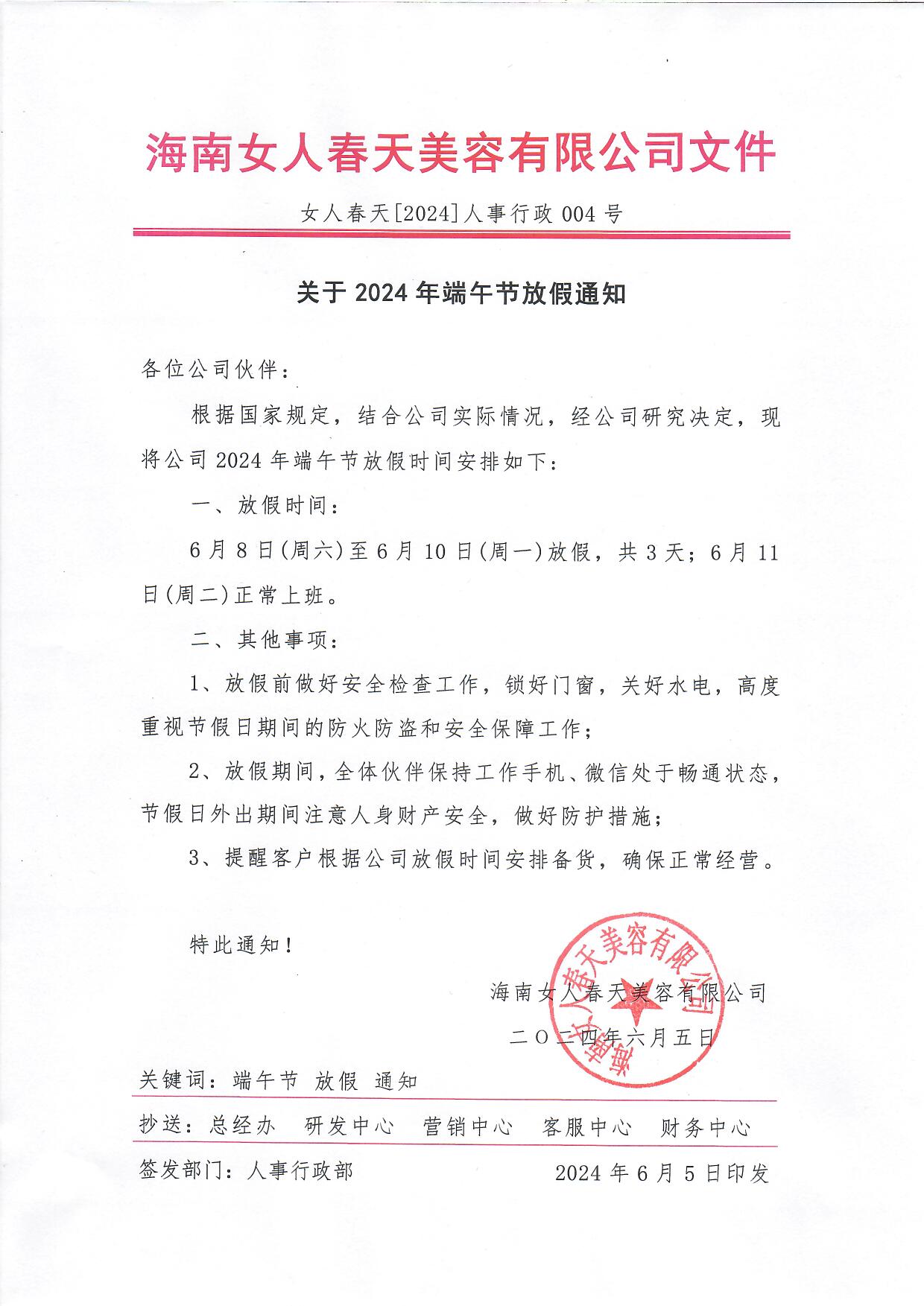 海南女人春天美容有限公司文件

女人春天[2024]人事行政 004 号

关于 2024 年端午节放假通知

各位公司伙伴：

根据国家规定，结合公司实际情况，经公司研究决定，现将公司 2024 年端午节放假时间安排如下：

一、放假时间：

6 月 8 日(周六)至 6 月 10 日(周一)放假，共 3 天；6 月 11 日(周二)正常上班。

二、其他事项：

1、放假前做好安全检查工作，锁好门窗，关好水电，高度重视节假日期间的防火防盗和安全保障工作；

2、放假期间，全体伙伴保持工作手机、微信处于畅通状态，节假日外出期间注意人身财产安全，做好防护措施；

3、提醒客户根据公司放假时间安排备货，确保正常经营。

特此通知！

海南女人春天美容有限公司

二〇二四年六月五日

海南女人春天美容有限公司

关键词：端午节 放假 通知

抄送：总经办 研发中心 营销中心 客服中心 财务中心

签发部门：人事行政部 2024 年 6 月 5 日印发